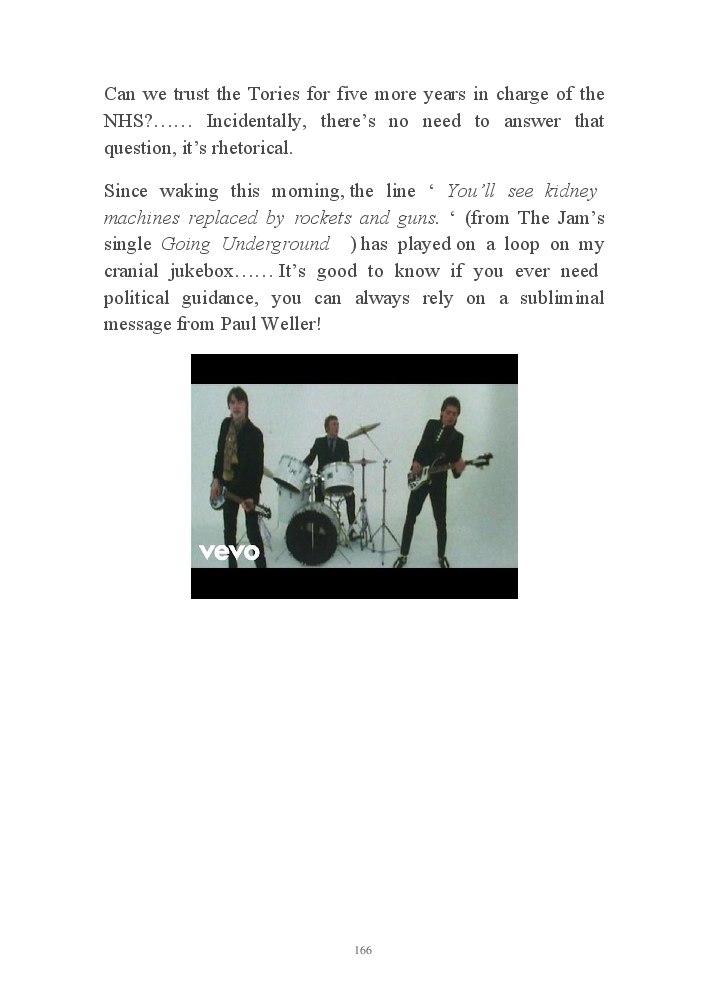 Can we trust the Tories for five more years in charge of the NHS?…… Incidentally, there's no need to answer that question, it's rhetorical.

Since waking this morning, the line ' You'll see kidney machines replaced by rockets and guns. ' (from The Jam's single Going Underground ) has played on a loop on my cranial jukebox…… It's good to know if you ever need political guidance, you can always rely on a subliminal message from Paul Weller!

vevo

166